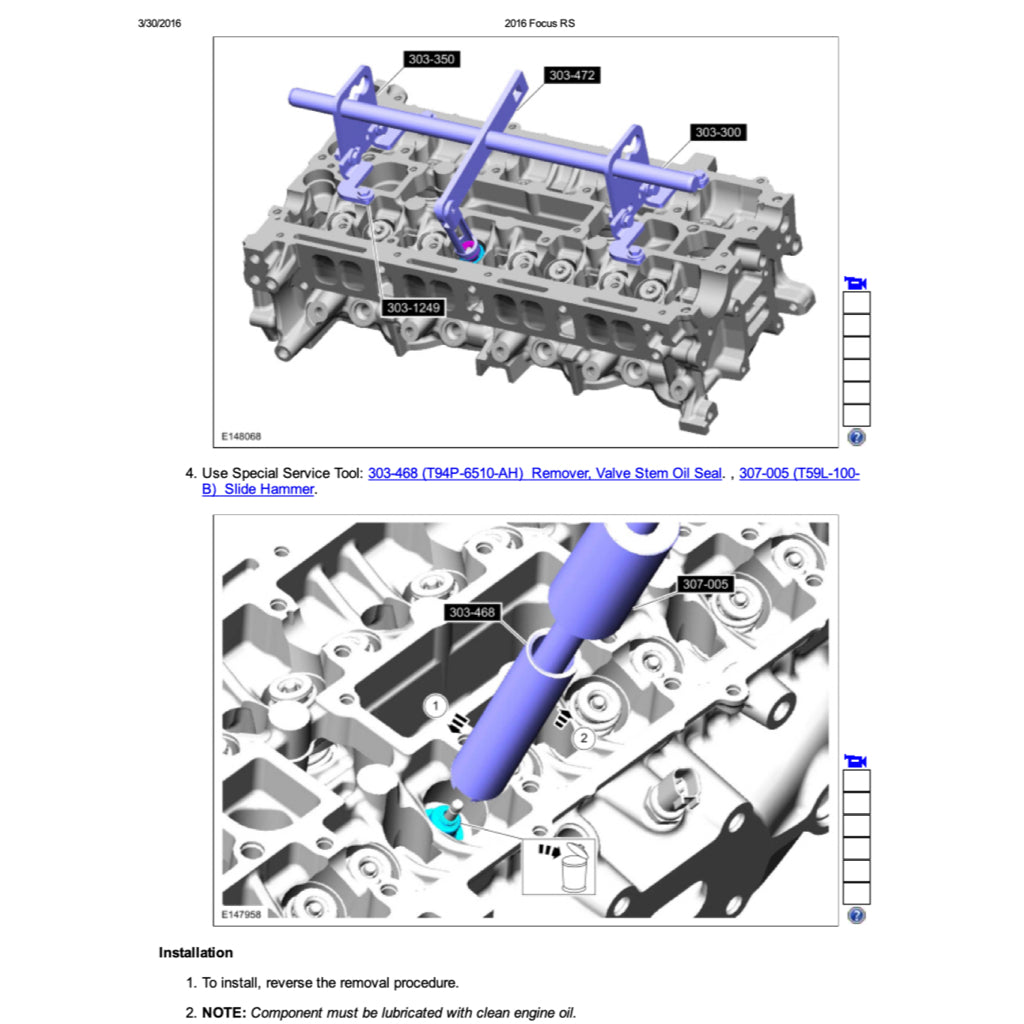 3/30/2016

2016 Focus RS

303-350

303-472

303-300

303-1249

E148068

4. Use Special Service Tool: 303-468 (T94P-6510-AH) Remover, Valve Stem Oil Seal. , 307-005 (T59L-100-B) Slide Hammer.

307-005

303-468

1

2

E147958

Installation

1. To install, reverse the removal procedure.

2. NOTE: Component must be lubricated with clean engine oil.